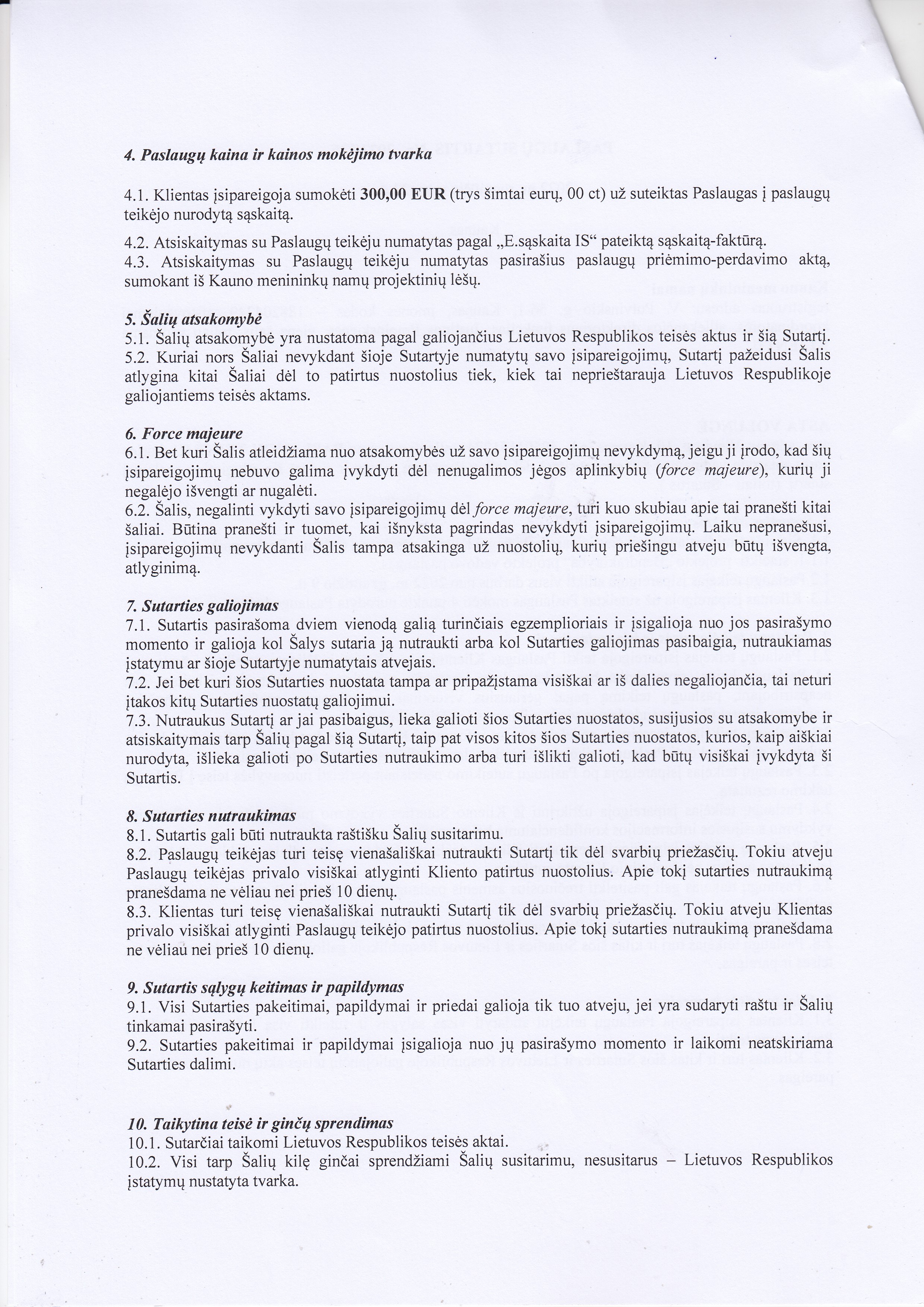 4. Paslaugų kaina ir kainos mokėjimo tvarka

4.1. Klientas įsipareigoja sumokėti 300,00 EUR (trys šimtai eurų, 00 ct) už suteiktas Paslaugas į paslaugų teikėjo nurodytą sąskaitą.

4.2. Atsiskaitymas su Paslaugų teikėju numatytas pagal „E.sąskaita IS“ pateiktą sąskaitą-faktūrą.
4.3. Atsiskaitymas su Paslaugų teikėju numatytas pasirašius paslaugų priėmimo-perdavimo aktą, sumokant iš Kauno menininkų namų projektinių lėšų.

5. Šalių atsakomybė
5.1. Šalių atsakomybė yra nustatoma pagal galiojančius Lietuvos Respublikos teisės aktus ir šią Sutartį.
5.2. Kuriai nors Šaliai nevykdant šioje Sutartyje numatytų savo įsipareigojimų, Sutartį pažeidusi Šalis atlygina kitai Šaliai dėl to patirtus nuostolius tiek, kiek tai neprieštarauja Lietuvos Respublikoje galiojantiems teisės aktams.

6. Force majeure
6.1. Bet kuri Šalis atleidžiama nuo atsakomybės už savo įsipareigojimų nevykdymą, jeigu ji įrodo, kad šių įsipareigojimų nebuvo galima įvykdyti dėl nenugalimos jėgos aplinkybių (force majeure), kurių ji negalėjo išvengti ar nugalėti.
6.2. Šalis, negalinti vykdyti savo įsipareigojimų dėl force majeure, turi kuo skubiau apie tai pranešti kitai šaliai. Būtina pranešti ir tuomet, kai išnyksta pagrindas nevykdyti įsipareigojimų. Laiku nepranešusi, įsipareigojimų nevykdanti Šalis tampa atsakinga už nuostolių, kurių priešingu atveju būtų išvengta, atlyginimą.

7. Sutarties galiojimas
7.1. Sutartis pasirašoma dviem vienodą galią turinčiais egzemplioriais ir įsigalioja nuo jos pasirašymo momento ir galioja kol Šalys sutaria ją nutraukti arba kol Sutarties galiojimas pasibaigia, nutraukiamas įstatymu ar šioje Sutartyje numatytais atvejais.
7.2. Jei bet kuri šios Sutarties nuostata tampa ar pripažįstama visiškai ar iš dalies negaliojančia, tai neturi įtakos kitų Sutarties nuostatų galiojimui.
7.3. Nutraukus Sutartį ar jai pasibaigus, lieka galioti šios Sutarties nuostatos, susijusios su atsakomybe ir atsiskaitymais tarp Šalių pagal šią Sutartį, taip pat visos kitos šios Sutarties nuostatos, kurios, kaip aiškiai nurodyta, išlieka galioti po Sutarties nutraukimo arba turi išlikti galioti, kad būtų visiškai įvykdyta ši Sutartis.

8. Sutarties nutraukimas
8.1. Sutartis gali būti nutraukta raštišku Šalių susitarimu.
8.2. Paslaugų teikėjas turi teisę vienašališkai nutraukti Sutartį tik dėl svarbių priežasčių. Tokiu atveju Paslaugų teikėjas privalo visiškai atlyginti Kliento patirtus nuostolius. Apie tokį sutarties nutraukimą pranešdama ne vėliau nei prieš 10 dienų.
8.3. Klientas turi teisę vienašališkai nutraukti Sutartį tik dėl svarbių priežasčių. Tokiu atveju Klientas privalo visiškai atlyginti Paslaugų teikėjo patirtus nuostolius. Apie tokį sutarties nutraukimą pranešdama ne vėliau nei prieš 10 dienų.

9. Sutartis sąlygų keitimas ir papildymas
9.1. Visi Sutarties pakeitimai, papildymai ir priedai galioja tik tuo atveju, jei yra sudaryti raštu ir Šalių tinkamai pasirašyti.
9.2. Sutarties pakeitimai ir papildymai įsigalioja nuo jų pasirašymo momento ir laikomi neatskiriama Sutarties dalimi.

10. Taikytina teisė ir ginčų sprendimas
10.1. Sutarčiai taikomi Lietuvos Respublikos teisės aktai.
10.2. Visi tarp Šalių kilę ginčai sprendžiami Šalių susitarimu, nesusitarus – Lietuvos Respublikos įstatymų nustatyta tvarka.